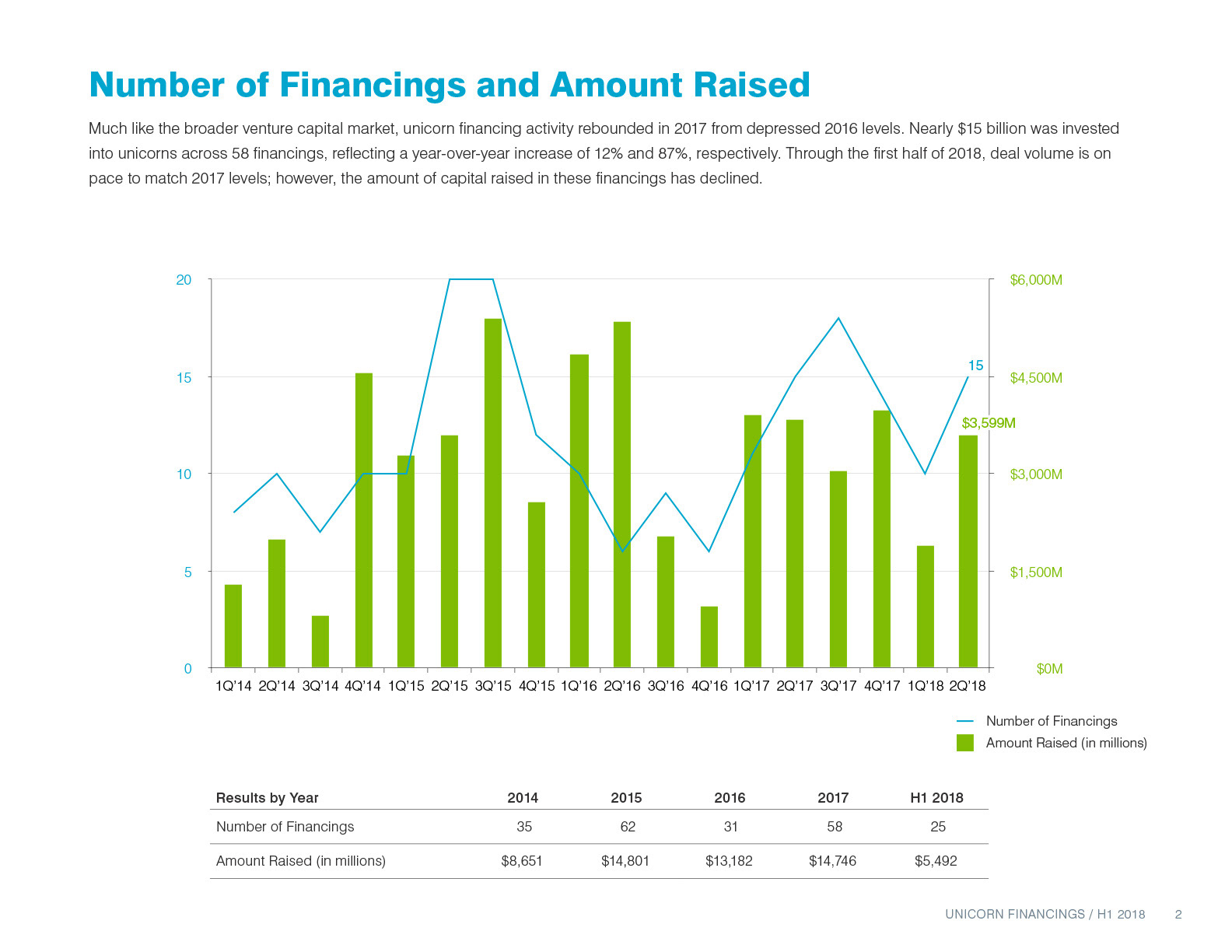 Number of Financings and Amount Raised

Much like the broader venture capital market, unicorn financing activity rebounded in 2017 from depressed 2016 levels. Nearly $15 billion was invested into unicorns across 58 financings, reflecting a year-over-year increase of 12% and 87%, respectively. Through the first half of 2018, deal volume is on pace to match 2017 levels; however, the amount of capital raised in these financings has declined.

20
15
10
5
0

$6,000M
$4,500M
$3,000M
$1,500M
$0M

15
$3,599M

1Q'14 2Q'14 3Q'14 4Q'14 1Q'15 2Q'15 3Q'15 4Q'15 1Q'16 2Q'16 3Q'16 4Q'16 1Q'17 2Q'17 3Q'17 4Q'17 1Q'18 2Q'18

Number of Financings
Amount Raised (in millions)

| Results by Year | 2014 | 2015 | 2016 | 2017 | H1 2018 |
|---|---|---|---|---|---|
| Number of Financings | 35 | 62 | 31 | 58 | 25 |
| Amount Raised (in millions) | $8,651 | $14,801 | $13,182 | $14,746 | $5,492 |

UNICORN FINANCINGS / H1 2018 2